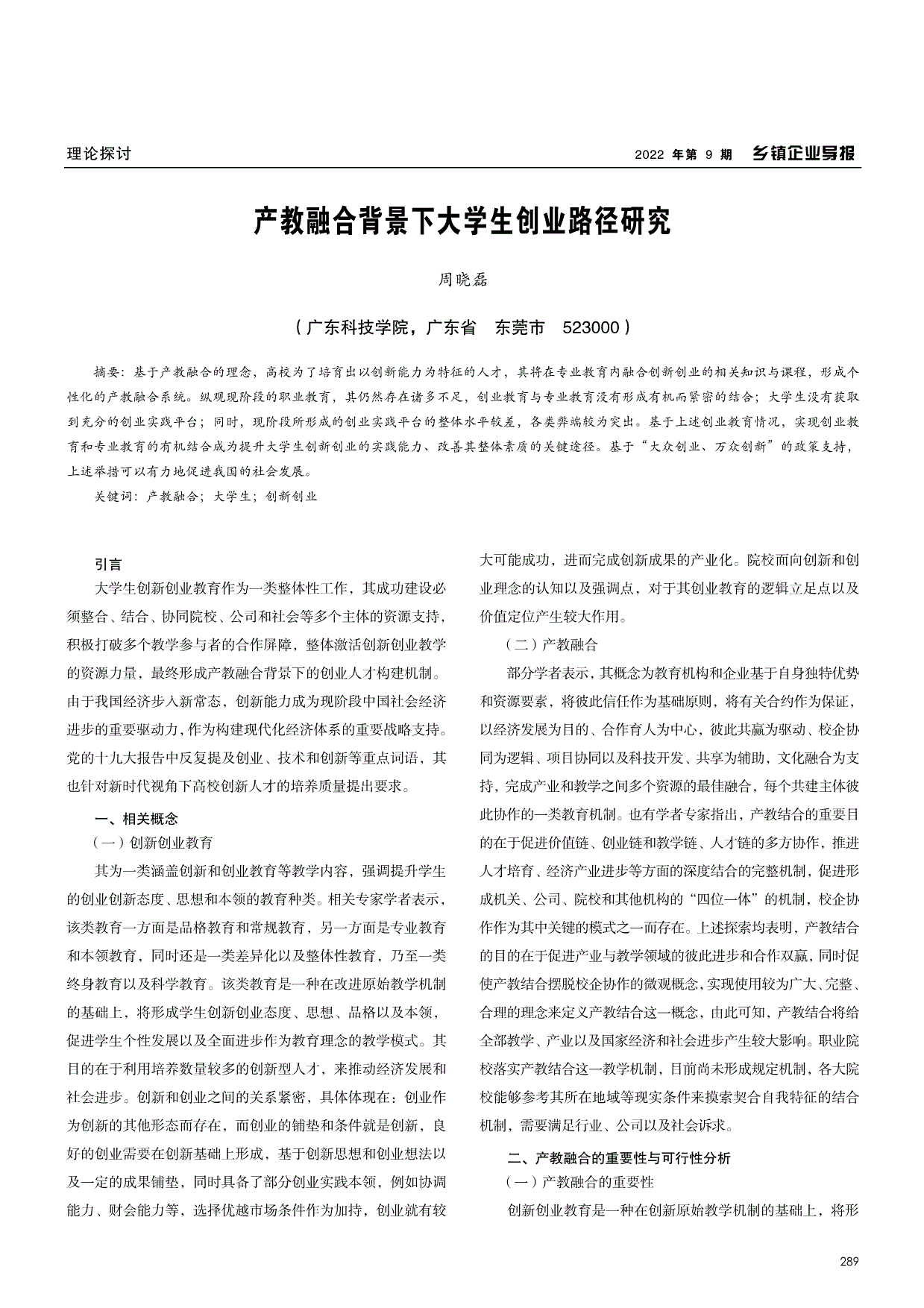 理论探讨

2022 年第 9 期 乡镇企业导报

产教融合背景下大学生创业路径研究

周晓磊

（广东科技学院，广东省 东莞市 523000）

摘要：基于产教融合的理念，高校为了培育出以创新能力为特征的人才，其将在专业教育内融合创新创业的相关知识与课程，形成个性化的产教融合系统。纵观现阶段的职业教育，其仍然存在诸多不足，创业教育与专业教育没有形成有机而紧密的结合；大学生没有获取到充分的创业实践平台；同时，现阶段所形成的创业实践平台的整体水平较差，各类弊端较为突出。基于上述创业教育情况，实现创业教育和专业教育的有机结合成为提升大学生创新创业的实践能力、改善其整体素质的关键途径。基于“大众创业、万众创新”的政策支持，上述举措可以有力地促进我国的社会发展。

关键词：产教融合；大学生；创新创业

引言

大学生创新创业教育作为一类整体性工作，其成功建设必须整合、结合、协同院校、公司和社会等多个主体的资源支持，积极打破多个教学参与者的合作屏障，整体激活创新创业教学的资源力量，最终形成产教融合背景下的创业人才构建机制。由于我国经济步入新常态，创新能力成为现阶段中国社会经济进步的重要驱动力，作为构建现代化经济体系的重要战略支持。党的十九大报告中反复提及创业、技术和创新等重点词语，其也针对新时代视角下高校创新人才的培养质量提出要求。

一、相关概念

（一）创新创业教育

其为一类涵盖创新和创业教育等教学内容，强调提升学生的创业创新态度、思想和本领的教育种类。相关专家学者表示，该类教育一方面是品格教育和常规教育，另一方面是专业教育和本领教育，同时还是一类差异化以及整体性教育，乃至一类终身教育以及科学教育。该类教育是一种在改进原始教学机制的基础上，将形成学生创新创业态度、思想、品格以及本领，促进学生个性发展以及全面进步作为教育理念的教学模式。其目的在于利用培养数量较多的创新型人才，来推动经济发展和社会进步。创新和创业之间的关系紧密，具体体现在：创业作为创新的其他形态而存在，而创业的铺垫和条件就是创新，良好的创业需要在创新基础上形成，基于创新思想和创业想法以及一定的成果铺垫，同时具备了部分创业实践本领，例如协调能力、财会能力等，选择优越市场条件作为加持，创业就有较大可能成功，进而完成创新成果的产业化。院校面向创新和创业理念的认知以及强调点，对于其创业教育的逻辑立足点以及价值定位产生较大作用。

（二）产教融合

部分学者表示，其概念为教育机构和企业基于自身独特优势和资源要素，将彼此信任作为基础原则，将有关合约作为保证，以经济发展为目的、合作育人为中心，彼此共赢为驱动、校企协同为逻辑、项目协同以及科技开发、共享为辅助，文化融合为支持，完成产业和教学之间多个资源的最佳融合，每个共建主体彼此协作的一类教育机制。也有学者专家指出，产教结合的重要目的在于促进价值链、创业链和教学链、人才链的多方协作，推进人才培育、经济产业进步等方面的深度结合的完整机制，促进形成机关、公司、院校和其他机构的“四位一体”的机制，校企协作作为其中关键的模式之一而存在。上述探索均表明，产教结合的目的在于促进产业与教学领域的彼此进步和合作双赢，同时促使产教结合摆脱校企协作的微观概念，实现使用较为广大、完整、合理的理念来定义产教结合这一概念，由此可知，产教结合将给全部教学、产业以及国家经济和社会进步产生较大影响。职业院校落实产教结合这一教学机制，目前尚未形成规定机制，各大院校能够参考其所在地域等现实条件来摸索契合自我特征的结合机制，需要满足行业、公司以及社会诉求。

二、产教融合的重要性与可行性分析

（一）产教融合的重要性

创新创业教育是一种在创新原始教学机制的基础上，将形

289